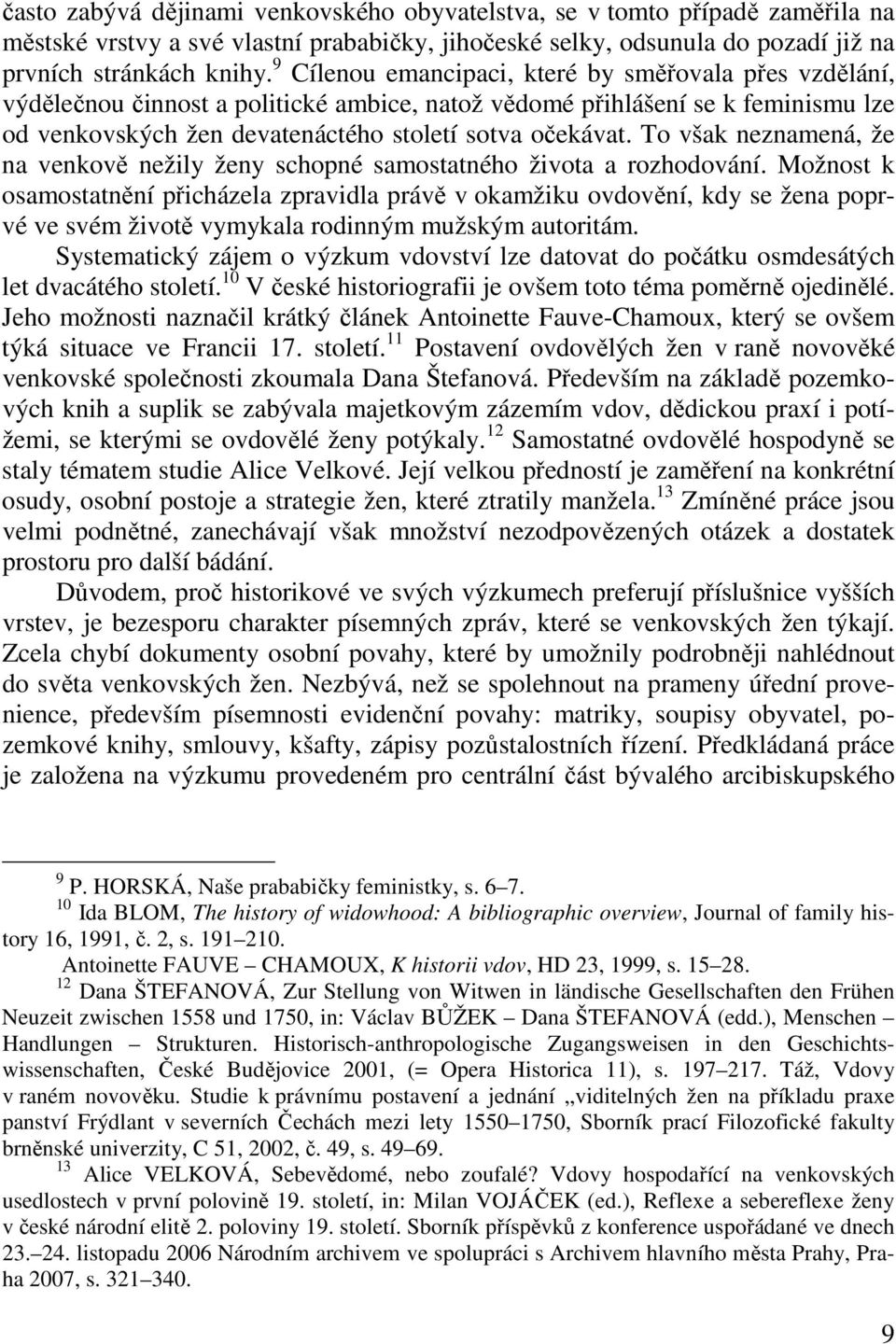 často zabývá dějinami venkovského obyvatelstva, se v tomto případě zaměřila na městské vrstvy a své vlastní prababičky, jihočeské selky, odsunula do pozadí již na prvních stránkách knihy.$^{9}$ Cílenou emancipaci, které by směřovala přes vzdělání, výdělečnou činnost a politické ambice, natož vědomé přihlášení se k feminismu lze od venkovských žen devatenáctého století sotva očekávat. To však neznamená, že na venkově nežily ženy schopné samostatného života a rozhodování. Možnost k osamostatnění přicházela zpravidla právě v okamžiku ovdovění, kdy se žena poprvé ve svém životě vymykala rodinným mužským autoritám.

Systematický zájem o výzkum vdovství lze datovat do počátku osmdesátých let dvacátého století.$^{10}$ V české historiografii je ovšem toto téma poměrně ojedinělé. Jeho možnosti naznačil krátký článek Antoinette Fauve-Chamoux, který se ovšem týká situace ve Francii 17. století.$^{11}$ Postavení ovdovělých žen v raně novověké venkovské společnosti zkoumala Dana Štefanová. Především na základě pozemkových knih a suplik se zabývala majetkovým zázemím vdov, dědickou praxí i potížemi, se kterými se ovdovělé ženy potýkaly.$^{12}$ Samostatné ovdovělé hospodyně se staly tématem studie Alice Velkové. Její velkou předností je zaměření na konkrétní osudy, osobní postoje a strategie žen, které ztratily manžela.$^{13}$ Zmíněné práce jsou velmi podnětné, zanechávají však množství nezodpovězených otázek a dostatek prostoru pro další bádání.

Důvodem, proč historikové ve svých výzkumech preferují příslušnice vyšších vrstev, je bezesporu charakter písemných zpráv, které se venkovských žen týkají. Zcela chybí dokumenty osobní povahy, které by umožnily podrobněji nahlédnout do světa venkovských žen. Nezbývá, než se spolehnout na prameny úřední provenience, především písemnosti evidenční povahy: matriky, soupisy obyvatel, pozemkové knihy, smlouvy, kšafty, zápisy pozůstalostních řízení. Předkládaná práce je založena na výzkumu provedeném pro centrální část bývalého arcibiskupského

$^{9}$ P. HORSKÁ, Naše prababičky feministky, s. 6–7.
$^{10}$ Ida BLOM, The history of widowhood: A bibliographic overview, Journal of family history 16, 1991, č. 2, s. 191–210.
Antoinette FAUVE – CHAMOUX, K historii vdov, HD 23, 1999, s. 15–28.
$^{12}$ Dana ŠTEFANOVÁ, Zur Stellung von Witwen in ländische Gesellschaften den Frühen Neuzeit zwischen 1558 und 1750, in: Václav BŮŽEK – Dana ŠTEFANOVÁ (edd.), Menschen – Handlungen – Strukturen. Historisch-anthropologische Zugangsweisen in den Geschichtswissenschaften, České Budějovice 2001, (= Opera Historica 11), s. 197–217. Táž, Vdovy v raném novověku. Studie k právnímu postavení a jednání „viditelných žen na příkladu praxe panství Frýdlant v severních Čechách mezi lety 1550–1750, Sborník prací Filozofické fakulty brněnské univerzity, C 51, 2002, č. 49, s. 49–69.
$^{13}$ Alice VELKOVÁ, Sebevědomé, nebo zoufalé? Vdovy hospodařící na venkovských usedlostech v první polovině 19. století, in: Milan VOJÁČEK (ed.), Reflexe a sebereflexe ženy v české národní elitě 2. poloviny 19. století. Sborník příspěvků z konference uspořádané ve dnech 23.–24. listopadu 2006 Národním archivem ve spolupráci s Archivem hlavního města Prahy, Praha 2007, s. 321–340.

9